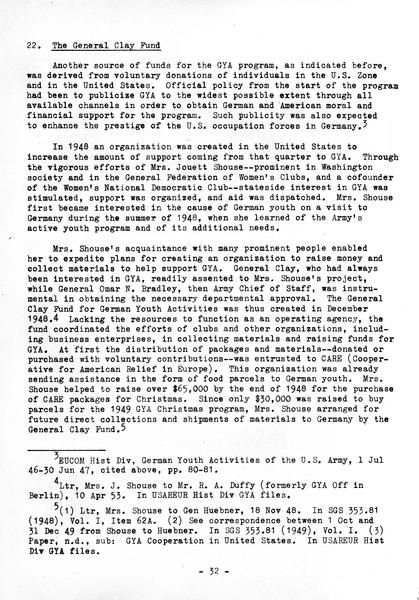 22. The General Clay Fund

Another source of funds for the GYA program, as indicated before, was derived from voluntary donations of individuals in the U.S. Zone and in the United States. Official policy from the start of the program had been to publicize GYA to the widest possible extent through all available channels in order to obtain German and American moral and financial support for the program. Such publicity was also expected to enhance the prestige of the U.S. occupation forces in Germany.$^3$

In 1948 an organization was created in the United States to increase the amount of support coming from that quarter to GYA. Through the vigorous efforts of Mrs. Jouett Shouse--prominent in Washington society and in the General Federation of Women's Clubs, and a cofounder of the Women's National Democratic Club--stateside interest in GYA was stimulated, support was organized, and aid was dispatched. Mrs. Shouse first became interested in the cause of German youth on a visit to Germany during the summer of 1948, when she learned of the Army's active youth program and of its additional needs.

Mrs. Shouse's acquaintance with many prominent people enabled her to expedite plans for creating an organization to raise money and collect materials to help support GYA. General Clay, who had always been interested in GYA, readily assented to Mrs. Shouse's project, while General Omar N. Bradley, then Army Chief of Staff, was instrumental in obtaining the necessary departmental approval. The General Clay Fund for German Youth Activities was thus created in December 1948.$^4$ Lacking the resources to function as an operating agency, the fund coordinated the efforts of clubs and other organizations, including business enterprises, in collecting materials and raising funds for GYA. At first the distribution of packages and materials--donated or purchased with voluntary contributions--was entrusted to CARE (Cooperative for American Relief in Europe). This organization was already sending assistance in the form of food parcels to German youth. Mrs. Shouse helped to raise over $65,000 by the end of 1948 for the purchase of CARE packages for Christmas. Since only $30,000 was raised to buy parcels for the 1949 GYA Christmas program, Mrs. Shouse arranged for future direct collections and shipments of materials to Germany by the General Clay Fund.$^5$

$^3$EUCOM Hist Div, German Youth Activities of the U.S. Army, 1 Jul 46-30 Jun 47, cited above, pp. 80-81.

$^4$Ltr, Mrs. J. Shouse to Mr. R. A. Duffy (formerly GYA Off in Berlin), 10 Apr 53. In USAREUR Hist Div GYA files.

$^5$(1) Ltr, Mrs. Shouse to Gen Huebner, 18 Nov 48. In SGS 353.81 (1948), Vol. I, Item 62A. (2) See correspondence between 1 Oct and 31 Dec 49 from Shouse to Huebner. In SGS 353.81 (1949), Vol. I. (3) Paper, n.d., sub: GYA Cooperation in United States. In USAREUR Hist Div GYA files.

- 32 -